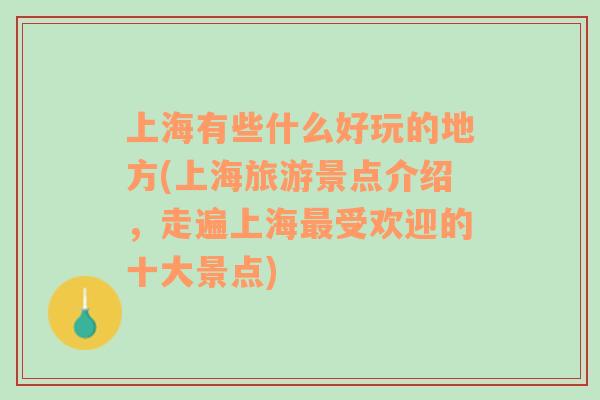 上海有些什么好玩的地方(上海旅游景点介绍，走遍上海最受欢迎的十大景点)